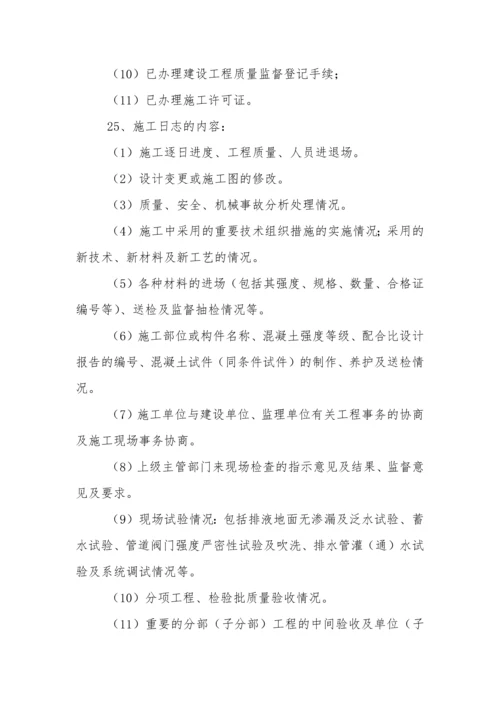 （10）已办理建设工程质量监督登记手续；

（11）已办理施工许可证。

25、施工日志的内容：

（1）施工逐日进度、工程质量、人员进退场。

（2）设计变更或施工图的修改。

（3）质量、安全、机械事故分析处理情况。

（4）施工中采用的重要技术组织措施的实施情况；采用的新技术、新材料及新工艺的情况。

（5）各种材料的进场（包括其强度、规格、数量、合格证编号等）、送检及监督抽检情况等。

（6）施工部位或构件名称、混凝土强度等级、配合比设计报告的编号、混凝土试件（同条件试件）的制作、养护及送检情况。

（7）施工单位与建设单位、监理单位有关工程事务的协商及施工现场事务协商。

（8）上级主管部门来现场检查的指示意见及结果、监督意见及要求。

（9）现场试验情况：包括排液地面无渗漏及泛水试验、蓄水试验、管道阀门强度严密性试验及吹洗、排水管灌（通）水试验及系统调试情况等。

（10）分项工程、检验批质量验收情况。

（11）重要的分部（子分部）工程的中间验收及单位（子